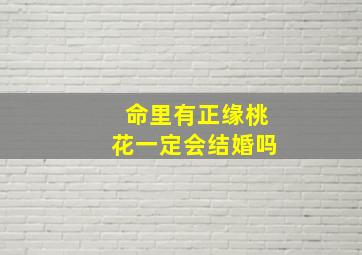 命里有正缘桃花一定会结婚吗